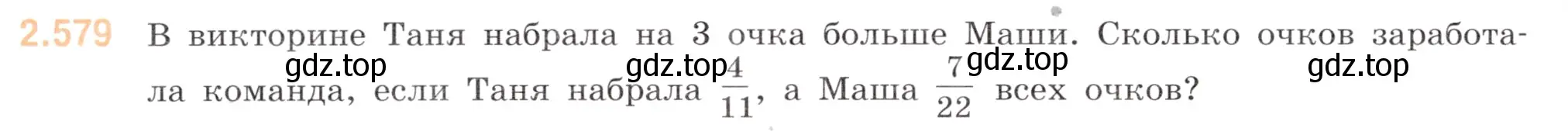 2.579 В викторине Таня набрала на 3 очка больше Маши. Сколько очков заработала команда, если Таня набрала $\frac{4}{11}$, а Маша $\frac{7}{22}$ всех очков?

gdz.top gdz.top gdz.top gdz.top